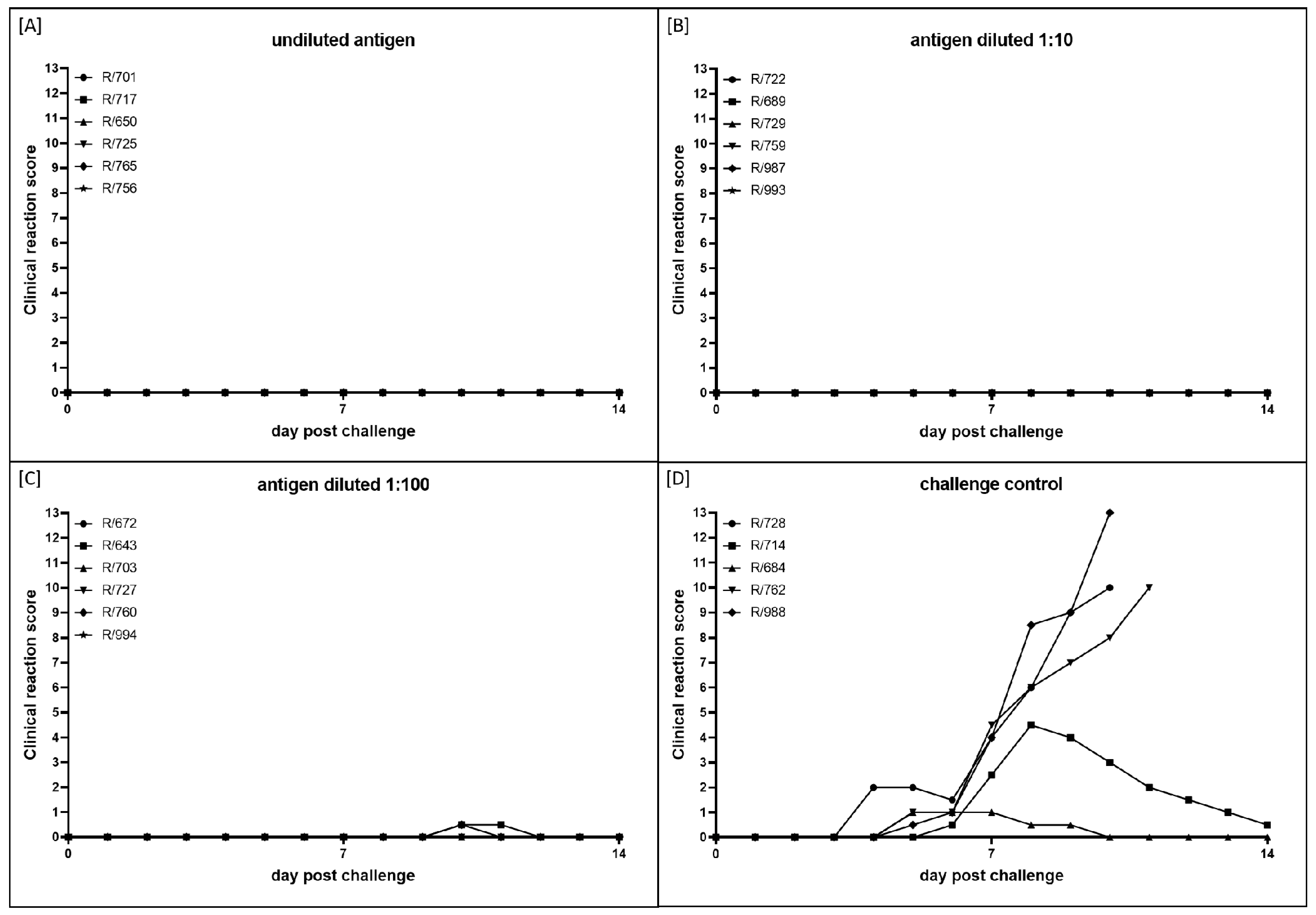 [A]

undiluted antigen

Clinical reaction score

13
12
11
10
9
8
7
6
5
4
3
2
1
0

R/701
R/717
R/650
R/725
R/765
R/756

0
7
14

day post challenge

[B]

antigen diluted 1:10

Clinical reaction score

13
12
11
10
9
8
7
6
5
4
3
2
1
0

R/722
R/689
R/729
R/759
R/987
R/993

0
7
14

day post challenge

[C]

antigen diluted 1:100

Clinical reaction score

13
12
11
10
9
8
7
6
5
4
3
2
1
0

R/672
R/643
R/703
R/727
R/760
R/994

0
7
14

day post challenge

[D]

challenge control

Clinical reaction score

13
12
11
10
9
8
7
6
5
4
3
2
1
0

R/728
R/714
R/684
R/762
R/988

0
7
14

day post challenge